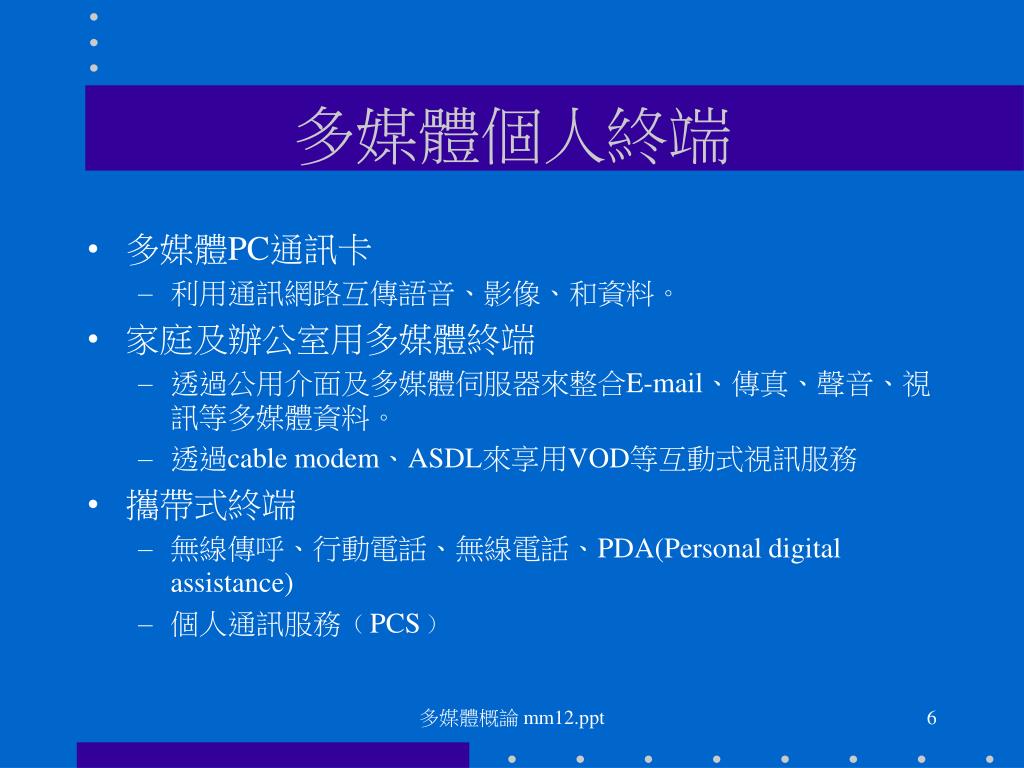 多媒體個人終端

• 多媒體PC通訊卡
– 利用通訊網路互傳語音、影像、和資料。
• 家庭及辦公室用多媒體終端
– 透過公用介面及多媒體伺服器來整合E-mail、傳真、聲音、視訊等多媒體資料。
– 透過cable modem、ASDL來享用VOD等互動式視訊服務
• 攜帶式終端
– 無線傳呼、行動電話、無線電話、PDA(Personal digital assistance)
– 個人通訊服務（PCS）

多媒體概論 mm12.ppt

6